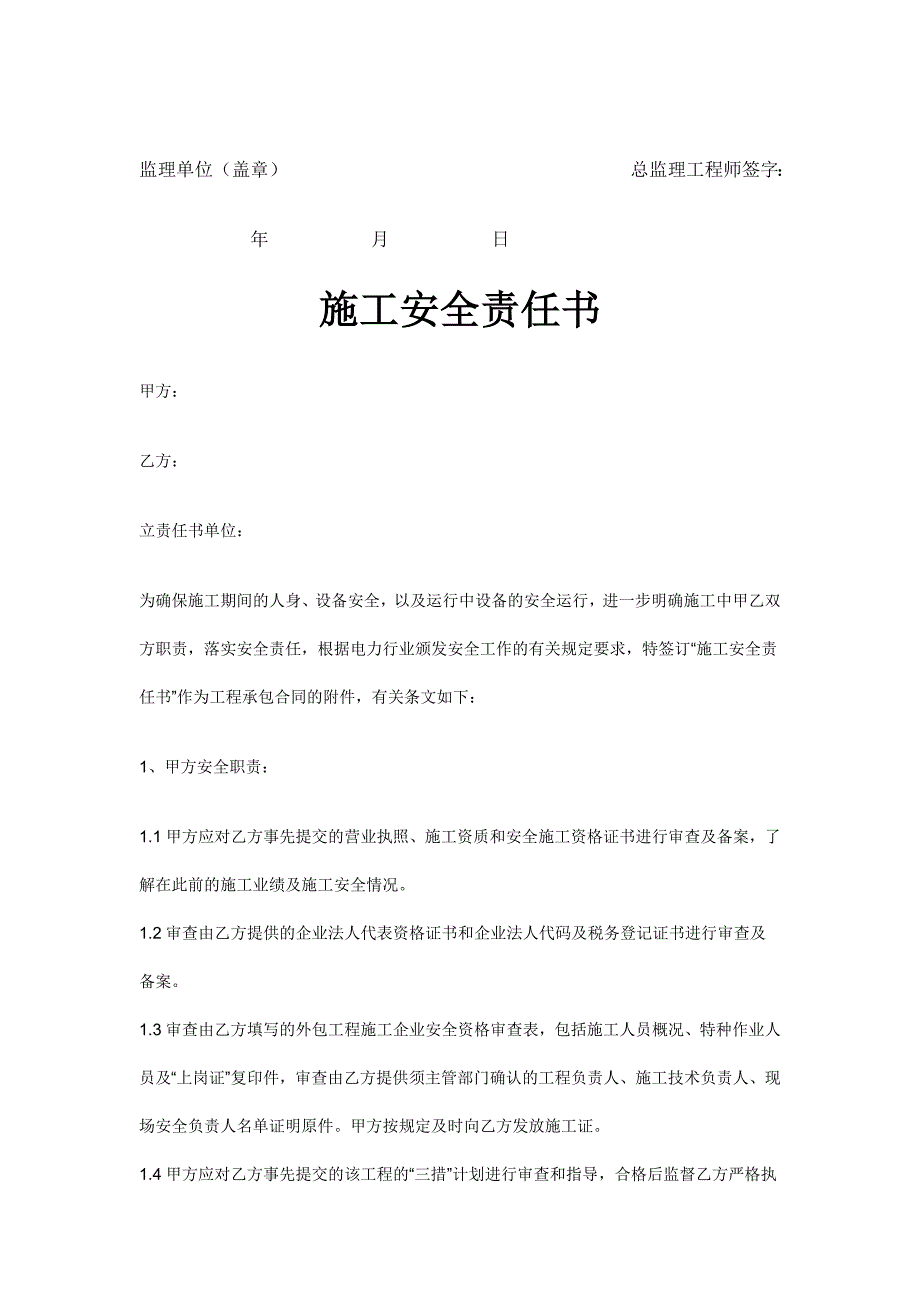 监理单位（盖章）　　　　　　　　　　　　　　　总监理工程师签字:

年　　　月　　　日

施工安全责任书

甲方：

乙方：

立责任书单位：

为确保施工期间的人身、设备安全，以及运行中设备的安全运行，进一步明确施工中甲乙双方职责，落实安全责任，根据电力行业颁发安全工作的有关规定要求，特签订“施工安全责任书”作为工程承包合同的附件，有关条文如下：

1、甲方安全职责：

1.1 甲方应对乙方事先提交的营业执照、施工资质和安全施工资格证书进行审查及备案，了解在此前的施工业绩及施工安全情况。

1.2 审查由乙方提供的企业法人代表资格证书和企业法人代码及税务登记证书进行审查及备案。

1.3 审查由乙方填写的外包工程施工企业安全资格审查表，包括施工人员概况、特种作业人员及“上岗证”复印件，审查由乙方提供须主管部门确认的工程负责人、施工技术负责人、现场安全负责人名单证明原件。甲方按规定及时向乙方发放施工证。

1.4 甲方应对乙方事先提交的该工程的“三措”计划进行审查和指导，合格后监督乙方严格执